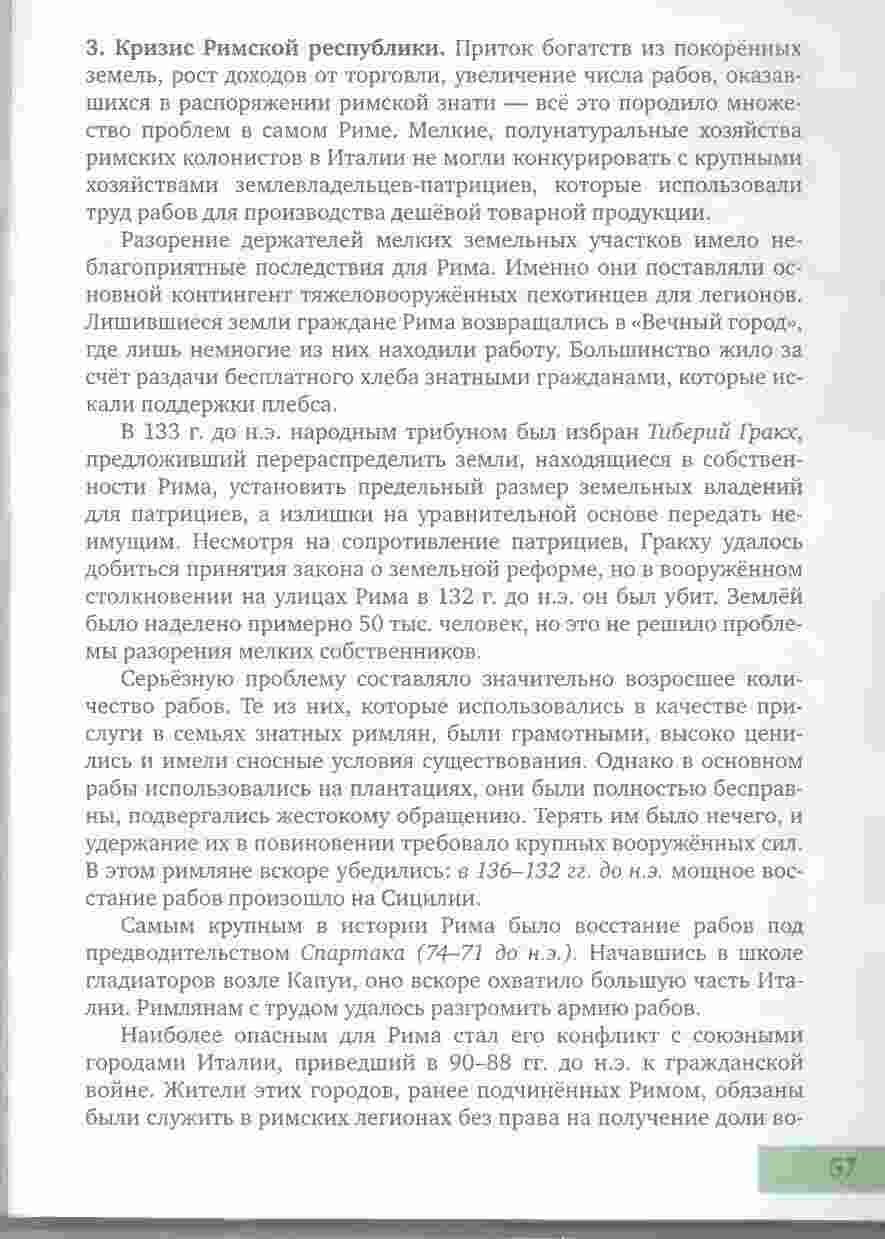 3. Кризис Римской республики. Приток богатств из покорённых земель, рост доходов от торговли, увеличение числа рабов, оказавшихся в распоряжении римской знати — всё это породило множество проблем в самом Риме. Мелкие, полунатуральные хозяйства римских колонистов в Италии не могли конкурировать с крупными хозяйствами землевладельцев-патрициев, которые использовали труд рабов для производства дешёвой товарной продукции.

Разорение держателей мелких земельных участков имело неблагоприятные последствия для Рима. Именно они поставляли основной контингент тяжеловооружённых пехотинцев для легионов. Лишившиеся земли граждане Рима возвращались в «Вечный город», где лишь немногие из них находили работу. Большинство жило за счёт раздачи бесплатного хлеба знатными гражданами, которые искали поддержки плебса.

В 133 г. до н.э. народным трибуном был избран Тиберий Гракх, предложивший перераспределить земли, находящиеся в собственности Рима, установить предельный размер земельных владений для патрициев, а излишки на уравнительной основе передать неимущим. Несмотря на сопротивление патрициев, Гракху удалось добиться принятия закона о земельной реформе, но в вооружённом столкновении на улицах Рима в 132 г. до н.э. он был убит. Землёй было наделено примерно 50 тыс. человек, но это не решило проблемы разорения мелких собственников.

Серьёзную проблему составляло значительно возросшее количество рабов. Те из них, которые использовались в качестве прислуги в семьях знатных римлян, были грамотными, высоко ценились и имели сносные условия существования. Однако в основном рабы использовались на плантациях, они были полностью бесправны, подвергались жестокому обращению. Терять им было нечего, и удержание их в повиновении требовало крупных вооружённых сил. В этом римляне вскоре убедились: в 136–132 гг. до н.э. мощное восстание рабов произошло на Сицилии.

Самым крупным в истории Рима было восстание рабов под предводительством Спартака (74–71 до н.э.). Начавшись в школе гладиаторов возле Капуи, оно вскоре охватило большую часть Италии. Римлянам с трудом удалось разгромить армию рабов.

Наиболее опасным для Рима стал его конфликт с союзными городами Италии, приведший в 90–88 гг. до н.э. к гражданской войне. Жители этих городов, ранее подчинённых Римом, обязаны были служить в римских легионах без права на получение доли во-

67